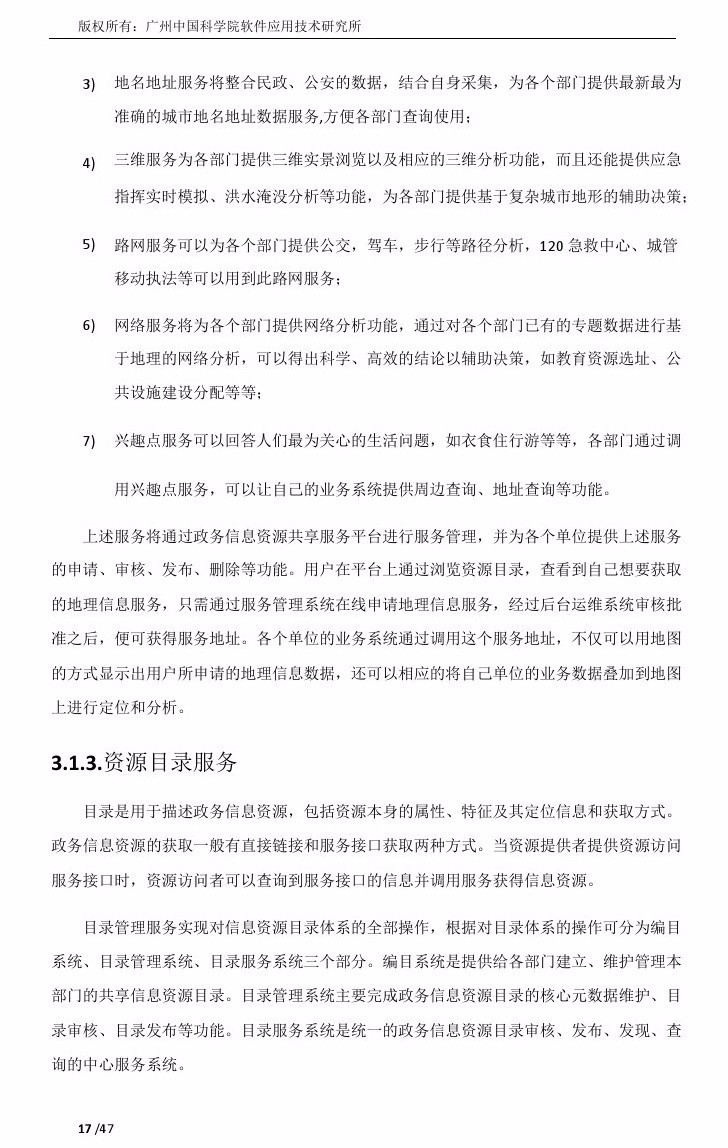 版权所有：广州中国科学院软件应用技术研究所

3) 地名地址服务将整合民政、公安的数据，结合自身采集，为各个部门提供最新最为准确的城市地名地址数据服务,方便各部门查询使用；

4) 三维服务为各部门提供三维实景浏览以及相应的三维分析功能，而且还能提供应急指挥实时模拟、洪水淹没分析等功能，为各部门提供基于复杂城市地形的辅助决策；

5) 路网服务可以为各个部门提供公交，驾车，步行等路径分析，120 急救中心、城管移动执法等可以用到此路网服务；

6) 网络服务将为各个部门提供网络分析功能，通过对各个部门已有的专题数据进行基于地理的网络分析，可以得出科学、高效的结论以辅助决策，如教育资源选址、公共设施建设分配等等；

7) 兴趣点服务可以回答人们最为关心的生活问题，如衣食住行游等等，各部门通过调用兴趣点服务，可以让自己的业务系统提供周边查询、地址查询等功能。

上述服务将通过政务信息资源共享服务平台进行服务管理，并为各个单位提供上述服务的申请、审核、发布、删除等功能。用户在平台上通过浏览资源目录，查看到自己想要获取的地理信息服务，只需通过服务管理系统在线申请地理信息服务，经过后台运维系统审核批准之后，便可获得服务地址。各个单位的业务系统通过调用这个服务地址，不仅可以用地图的方式显示出用户所申请的地理信息数据，还可以相应的将自己单位的业务数据叠加到地图上进行定位和分析。

3.1.3.资源目录服务

目录是用于描述政务信息资源，包括资源本身的属性、特征及其定位信息和获取方式。政务信息资源的获取一般有直接链接和服务接口获取两种方式。当资源提供者提供资源访问服务接口时，资源访问者可以查询到服务接口的信息并调用服务获得信息资源。

目录管理服务实现对信息资源目录体系的全部操作，根据对目录体系的操作可分为编目系统、目录管理系统、目录服务系统三个部分。编目系统是提供给各部门建立、维护管理本部门的共享信息资源目录。目录管理系统主要完成政务信息资源目录的核心元数据维护、目录审核、目录发布等功能。目录服务系统是统一的政务信息资源目录审核、发布、发现、查询的中心服务系统。

17 /47